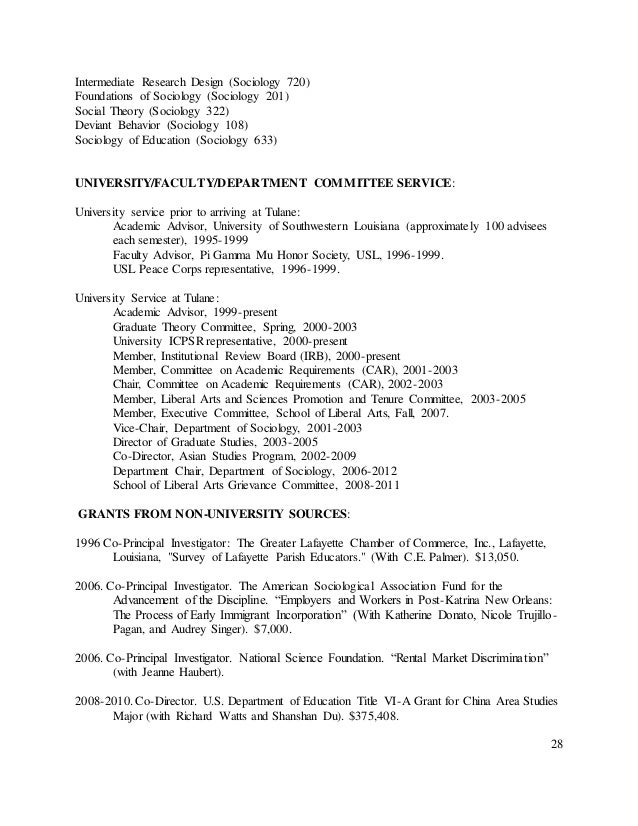 Intermediate Research Design (Sociology 720)
Foundations of Sociology (Sociology 201)
Social Theory (Sociology 322)
Deviant Behavior (Sociology 108)
Sociology of Education (Sociology 633)

UNIVERSITY/FACULTY/DEPARTMENT COMMITTEE SERVICE:

University service prior to arriving at Tulane:
Academic Advisor, University of Southwestern Louisiana (approximately 100 advisees each semester), 1995-1999
Faculty Advisor, Pi Gamma Mu Honor Society, USL, 1996-1999.
USL Peace Corps representative, 1996-1999.

University Service at Tulane:
Academic Advisor, 1999-present
Graduate Theory Committee, Spring, 2000-2003
University ICPSR representative, 2000-present
Member, Institutional Review Board (IRB), 2000-present
Member, Committee on Academic Requirements (CAR), 2001-2003
Chair, Committee on Academic Requirements (CAR), 2002-2003
Member, Liberal Arts and Sciences Promotion and Tenure Committee, 2003-2005
Member, Executive Committee, School of Liberal Arts, Fall, 2007.
Vice-Chair, Department of Sociology, 2001-2003
Director of Graduate Studies, 2003-2005
Co-Director, Asian Studies Program, 2002-2009
Department Chair, Department of Sociology, 2006-2012
School of Liberal Arts Grievance Committee, 2008-2011

GRANTS FROM NON-UNIVERSITY SOURCES:

1996 Co-Principal Investigator: The Greater Lafayette Chamber of Commerce, Inc., Lafayette, Louisiana, "Survey of Lafayette Parish Educators." (With C.E. Palmer). $13,050.

2006. Co-Principal Investigator. The American Sociological Association Fund for the Advancement of the Discipline. “Employers and Workers in Post-Katrina New Orleans: The Process of Early Immigrant Incorporation” (With Katherine Donato, Nicole Trujillo-Pagan, and Audrey Singer). $7,000.

2006. Co-Principal Investigator. National Science Foundation. “Rental Market Discrimination” (with Jeanne Haubert).

2008-2010. Co-Director. U.S. Department of Education Title VI-A Grant for China Area Studies Major (with Richard Watts and Shanshan Du). $375,408.

28